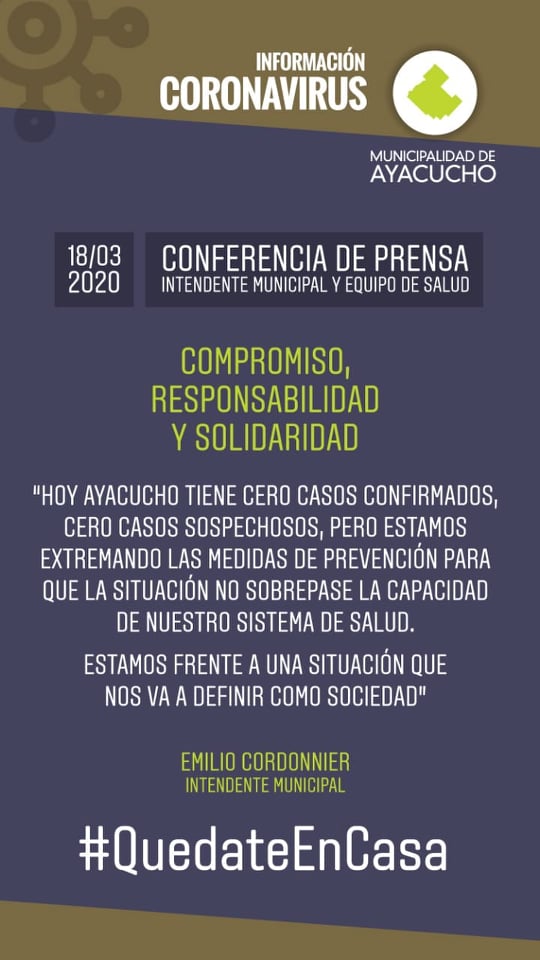 INFORMACIÓN
CORONAVIRUS

MUNICIPALIDAD DE
AYACUCHO

18/03
2020

CONFERENCIA DE PRENSA
INTENDENTE MUNICIPAL Y EQUIPO DE SALUD

COMPROMISO,
RESPONSABILIDAD
Y SOLIDARIDAD

"HOY AYACUCHO TIENE CERO CASOS CONFIRMADOS, CERO CASOS SOSPECHOSOS, PERO ESTAMOS EXTREMANDO LAS MEDIDAS DE PREVENCIÓN PARA QUE LA SITUACIÓN NO SOBREPASE LA CAPACIDAD DE NUESTRO SISTEMA DE SALUD.

ESTAMOS FRENTE A UNA SITUACIÓN QUE NOS VA A DEFINIR COMO SOCIEDAD"

EMILIO CORDONNIER
INTENDENTE MUNICIPAL

#QuedateEnCasa